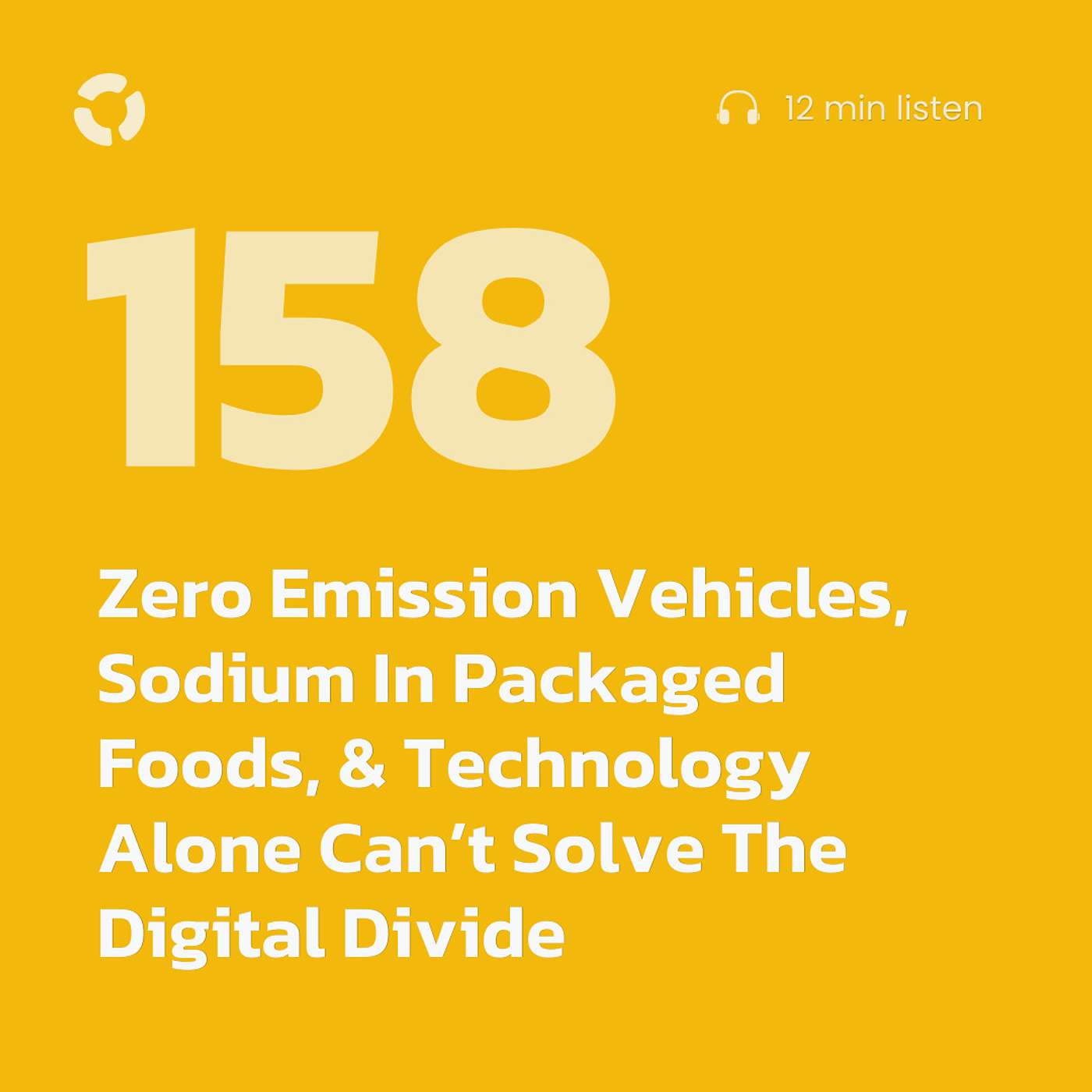 12 min listen

158

Zero Emission Vehicles, Sodium In Packaged Foods, & Technology Alone Can’t Solve The Digital Divide